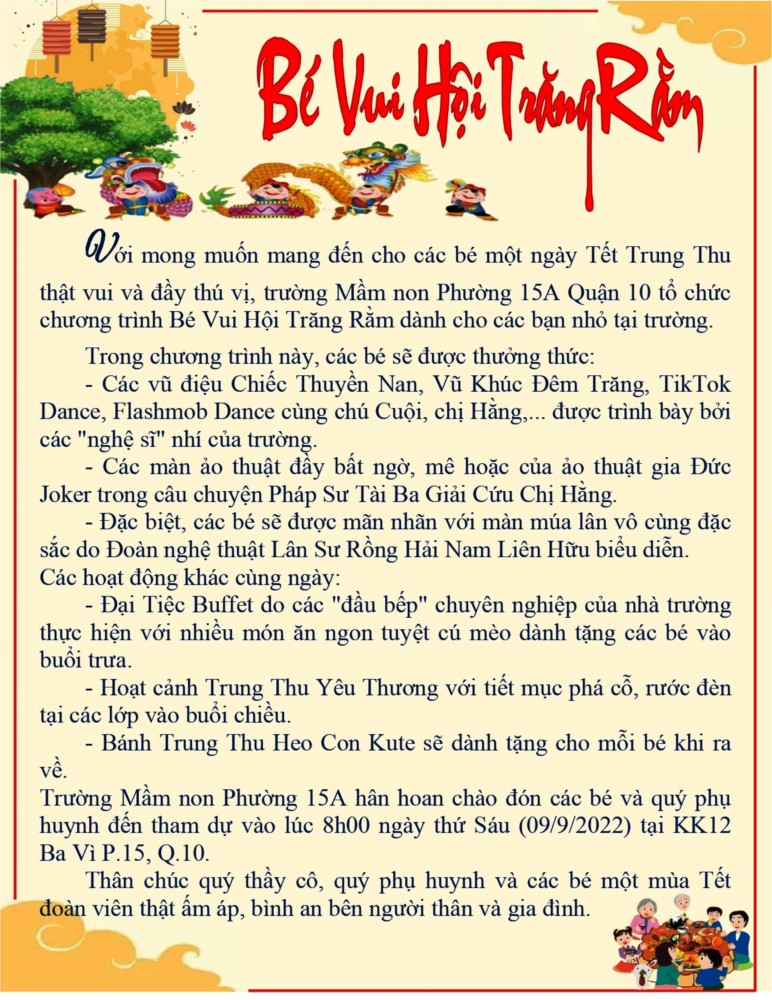 Bé Vui Hội Trăng Rằm

Với mong muốn mang đến cho các bé một ngày Tết Trung Thu thật vui và đầy thú vị, trường Mầm non Phường 15A Quận 10 tổ chức chương trình Bé Vui Hội Trăng Rằm dành cho các bạn nhỏ tại trường.

Trong chương trình này, các bé sẽ được thưởng thức:

- Các vũ điệu Chiếc Thuyền Nan, Vũ Khúc Đêm Trăng, TikTok Dance, Flashmob Dance cùng chú Cuội, chị Hằng,... được trình bày bởi các "nghệ sĩ" nhí của trường.

- Các màn ảo thuật đầy bất ngờ, mê hoặc của ảo thuật gia Đức Joker trong câu chuyện Pháp Sư Tài Ba Giải Cứu Chị Hằng.

- Đặc biệt, các bé sẽ được mãn nhãn với màn múa lân vô cùng đặc sắc do Đoàn nghệ thuật Lân Sư Rồng Hải Nam Liên Hữu biểu diễn.

Các hoạt động khác cùng ngày:

- Đại Tiệc Buffet do các "đầu bếp" chuyên nghiệp của nhà trường thực hiện với nhiều món ăn ngon tuyệt cú mèo dành tặng các bé vào buổi trưa.

- Hoạt cảnh Trung Thu Yêu Thương với tiết mục phá cỗ, rước đèn tại các lớp vào buổi chiều.

- Bánh Trung Thu Heo Con Kute sẽ dành tặng cho mỗi bé khi ra về.

Trường Mầm non Phường 15A hân hoan chào đón các bé và quý phụ huynh đến tham dự vào lúc 8h00 ngày thứ Sáu (09/9/2022) tại KK12 Ba Vì P.15, Q.10.

Thân chúc quý thầy cô, quý phụ huynh và các bé một mùa Tết đoàn viên thật ấm áp, bình an bên người thân và gia đình.